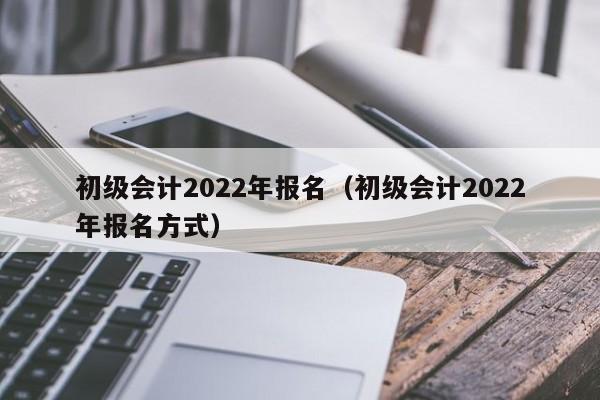 初级会计2022年报名（初级会计2022年报名方式）